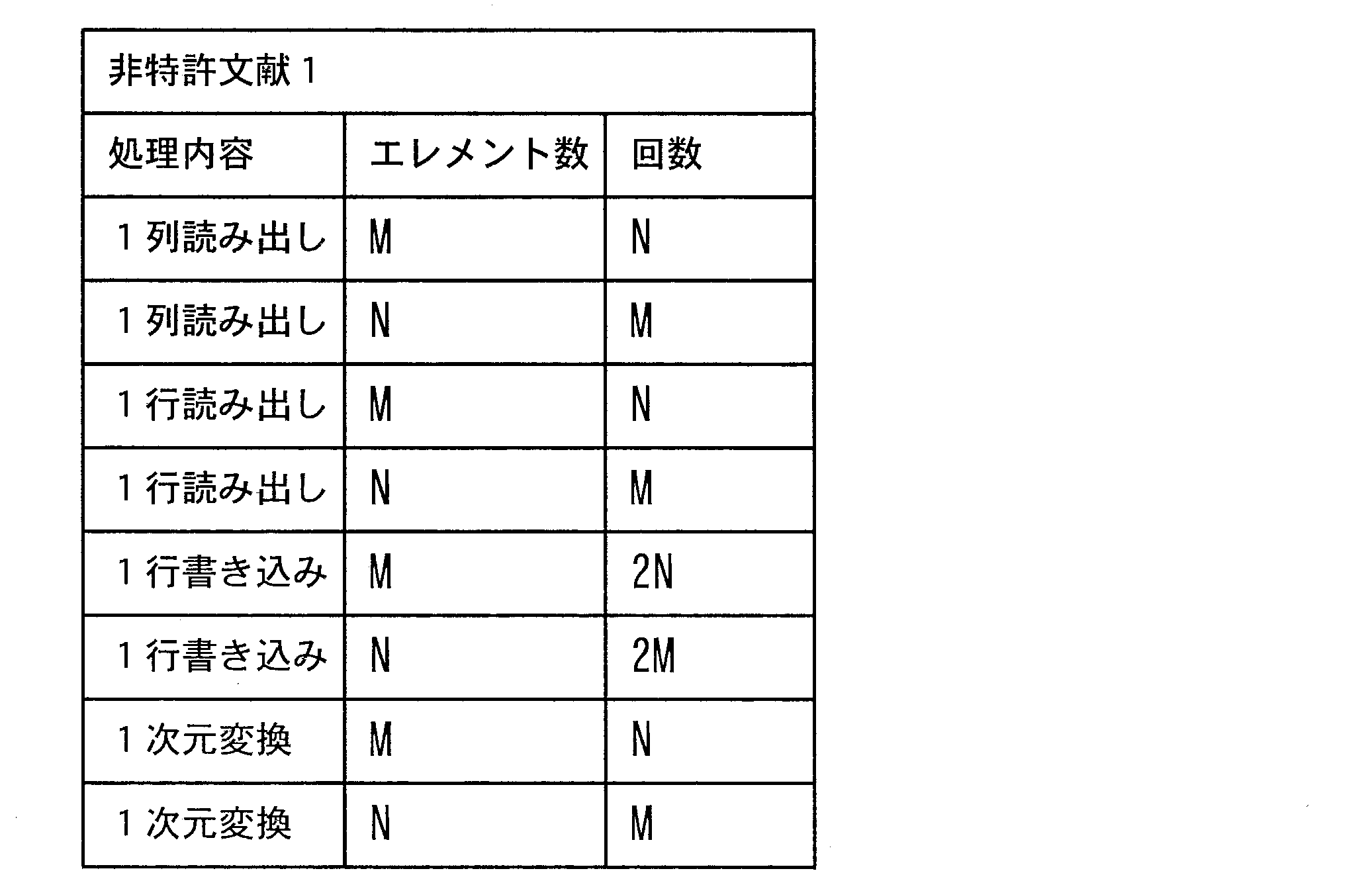 | 非特許文献1 | | |
|---|---|---|
| 処理内容 | エレメント数 | 回数 |
| 1列読み出し | M | N |
| 1列読み出し | N | M |
| 1行読み出し | M | N |
| 1行読み出し | N | M |
| 1行書き込み | M | 2N |
| 1行書き込み | N | 2M |
| 1次元変換 | M | N |
| 1次元変換 | N | M |